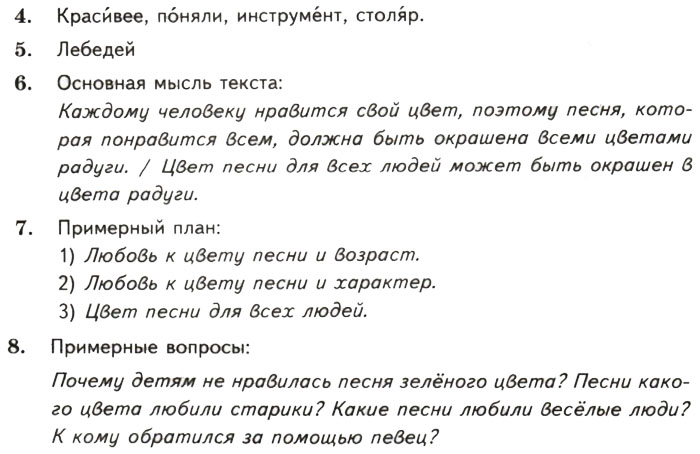 4. Краси́вее, по́няли, инструме́нт, столя́р.

5. Лебедей

6. Основная мысль текста:
Каждому человеку нравится свой цвет, поэтому песня, которая понравится всем, должна быть окрашена всеми цветами радуги. / Цвет песни для всех людей может быть окрашен в цвета радуги.

7. Примерный план:
1) Любовь к цвету песни и возраст.
2) Любовь к цвету песни и характер.
3) Цвет песни для всех людей.

8. Примерные вопросы:
Почему детям не нравилась песня зелёного цвета? Песни какого цвета любили старики? Какие песни любили весёлые люди? К кому обратился за помощью певец?